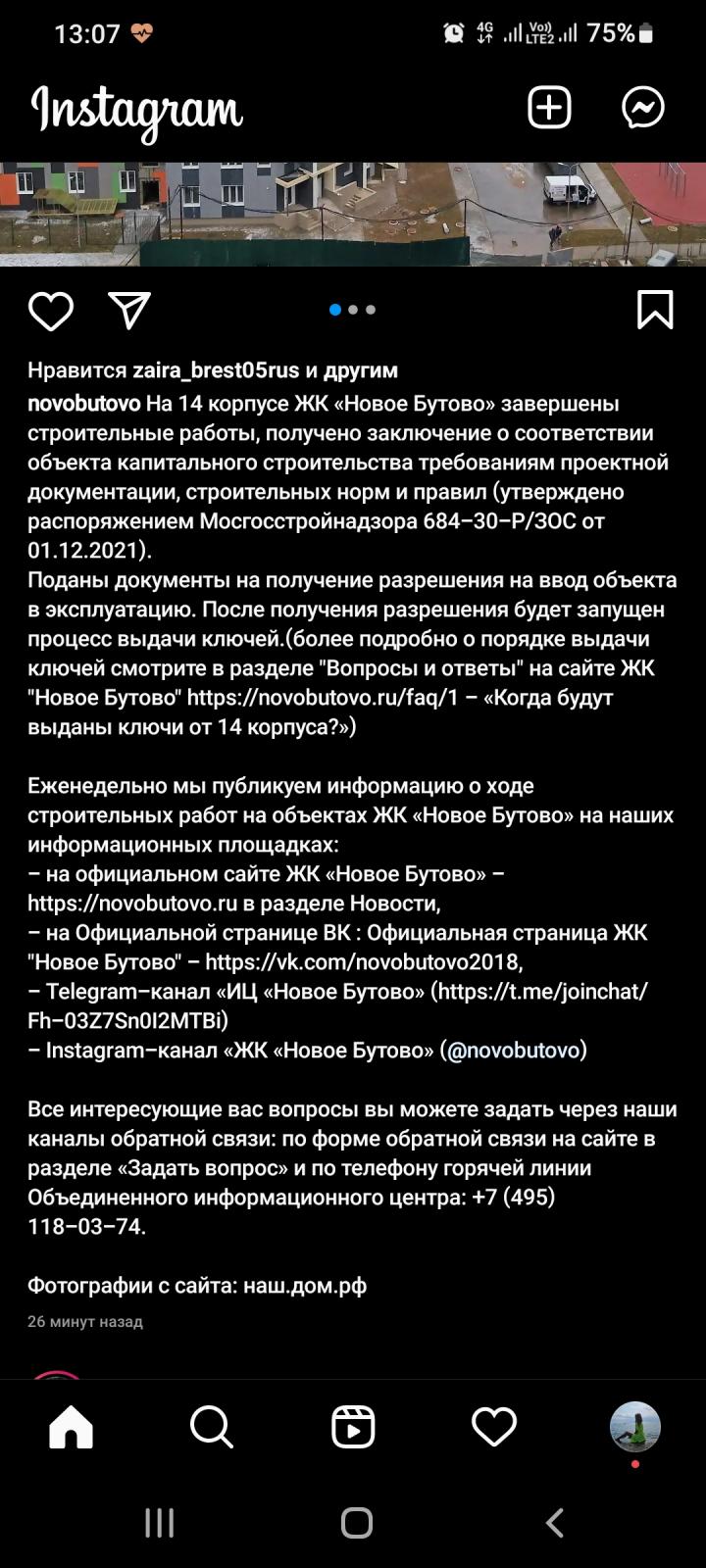 13:07 4G Vo) LTE2 75%

Instagram

Нравится zaira_brest05rus и другим

novobutovo На 14 корпусе ЖК «Новое Бутово» завершены строительные работы, получено заключение о соответствии объекта капитального строительства требованиям проектной документации, строительных норм и правил (утверждено распоряжением Мосгосстройнадзора 684–30–Р/ЗОС от 01.12.2021).
Поданы документы на получение разрешения на ввод объекта в эксплуатацию. После получения разрешения будет запущен процесс выдачи ключей.(более подробно о порядке выдачи ключей смотрите в разделе "Вопросы и ответы" на сайте ЖК "Новое Бутово" https://novobutovo.ru/faq/1 – «Когда будут выданы ключи от 14 корпуса?»)

Еженедельно мы публикуем информацию о ходе строительных работ на объектах ЖК «Новое Бутово» на наших информационных площадках:
– на официальном сайте ЖК «Новое Бутово» – https://novobutovo.ru в разделе Новости,
– на Официальной странице ВК : Официальная страница ЖК "Новое Бутово" – https://vk.com/novobutovo2018,
– Telegram–канал «ИЦ «Новое Бутово» (https://t.me/joinchat/Fh–03Z7Sn0I2MTBi)
– Instagram–канал «ЖК «Новое Бутово» (@novobutovo)

Все интересующие вас вопросы вы можете задать через наши каналы обратной связи: по форме обратной связи на сайте в разделе «Задать вопрос» и по телефону горячей линии Объединенного информационного центра: +7 (495) 118–03–74.

Фотографии с сайта: наш.дом.рф

26 минут назад